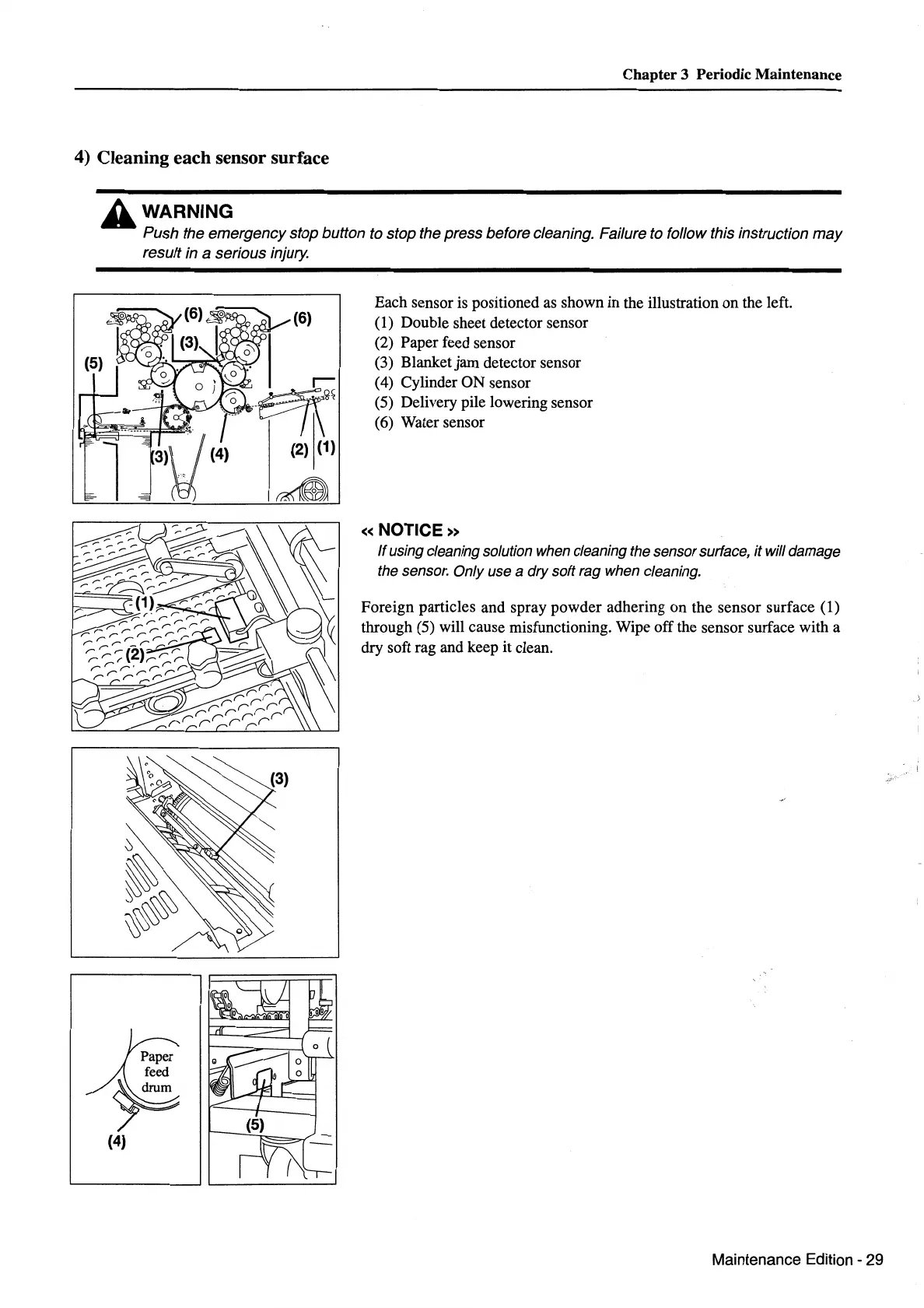 Chapter 3 Periodic Maintenance

4) Cleaning each sensor surface

WARNING
Push the emergency stop button to stop the press before cleaning. Failure to follow this instruction may result in a serious injury.

(6) (6) (3) (5) (3) (4) (2) (1)

Each sensor is positioned as shown in the illustration on the left.
(1) Double sheet detector sensor
(2) Paper feed sensor
(3) Blanket jam detector sensor
(4) Cylinder ON sensor
(5) Delivery pile lowering sensor
(6) Water sensor

(1) (2)

« NOTICE »
If using cleaning solution when cleaning the sensor surface, it will damage the sensor. Only use a dry soft rag when cleaning.

Foreign particles and spray powder adhering on the sensor surface (1) through (5) will cause misfunctioning. Wipe off the sensor surface with a dry soft rag and keep it clean.

(3)

Paper feed drum

(4)

(5)

Maintenance Edition - 29